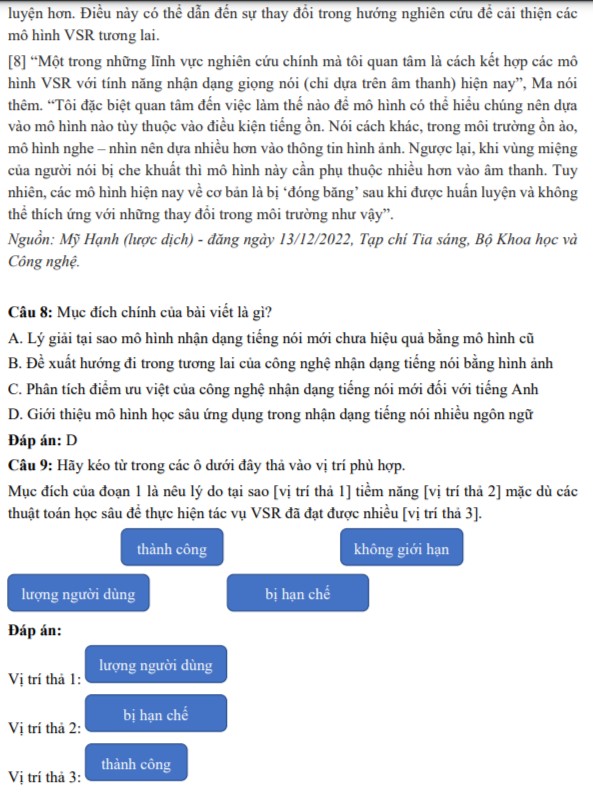 luyện hơn. Điều này có thể dẫn đến sự thay đổi trong hướng nghiên cứu để cải thiện các mô hình VSR tương lai.

[8] “Một trong những lĩnh vực nghiên cứu chính mà tôi quan tâm là cách kết hợp các mô hình VSR với tính năng nhận dạng giọng nói (chỉ dựa trên âm thanh) hiện nay”, Ma nói thêm. “Tôi đặc biệt quan tâm đến việc làm thế nào để mô hình có thể hiểu chúng nên dựa vào mô hình nào tùy thuộc vào điều kiện tiếng ồn. Nói cách khác, trong môi trường ồn ào, mô hình nghe – nhìn nên dựa nhiều hơn vào thông tin hình ảnh. Ngược lại, khi vùng miệng của người nói bị che khuất thì mô hình này cần phụ thuộc nhiều hơn vào âm thanh. Tuy nhiên, các mô hình hiện nay về cơ bản là bị ‘đóng băng’ sau khi được huấn luyện và không thể thích ứng với những thay đổi trong môi trường như vậy”.

Nguồn: Mỹ Hạnh (lược dịch) - đăng ngày 13/12/2022, Tạp chí Tia sáng, Bộ Khoa học và Công nghệ.

Câu 8: Mục đích chính của bài viết là gì?

A. Lý giải tại sao mô hình nhận dạng tiếng nói mới chưa hiệu quả bằng mô hình cũ

B. Đề xuất hướng đi trong tương lai của công nghệ nhận dạng tiếng nói bằng hình ảnh

C. Phân tích điểm ưu việt của công nghệ nhận dạng tiếng nói mới đối với tiếng Anh

D. Giới thiệu mô hình học sâu ứng dụng trong nhận dạng tiếng nói nhiều ngôn ngữ

Đáp án: D

Câu 9: Hãy kéo từ trong các ô dưới đây thả vào vị trí phù hợp.

Mục đích của đoạn 1 là nêu lý do tại sao [vị trí thả 1] tiềm năng [vị trí thả 2] mặc dù các thuật toán học sâu để thực hiện tác vụ VSR đã đạt được nhiều [vị trí thả 3].

thành công

không giới hạn

lượng người dùng

bị hạn chế

Đáp án:

Vị trí thả 1: lượng người dùng

Vị trí thả 2: bị hạn chế

Vị trí thả 3: thành công